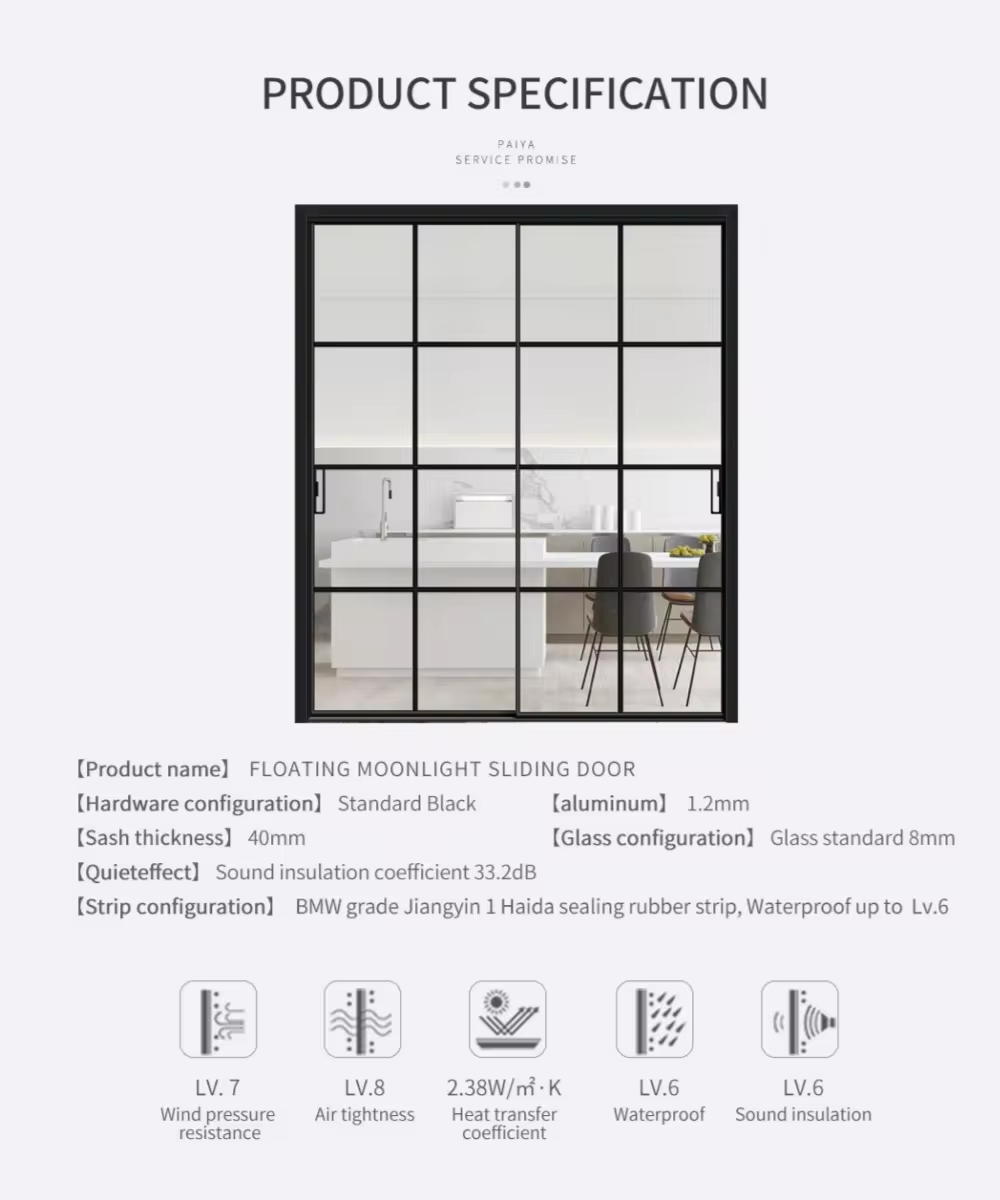 PRODUCT SPECIFICATION

PAIYA
SERVICE PROMISE

【Product name】 FLOATING MOONLIGHT SLIDING DOOR

【Hardware configuration】 Standard Black

【aluminum】 1.2mm

【Sash thickness】 40mm

【Glass configuration】 Glass standard 8mm

【Quieteffect】 Sound insulation coefficient 33.2dB

【Strip configuration】 BMW grade Jiangyin 1 Haida sealing rubber strip, Waterproof up to Lv.6

LV. 7
Wind pressure resistance

LV.8
Air tightness

2.38W/㎡·K
Heat transfer coefficient

LV.6
Waterproof

LV.6
Sound insulation